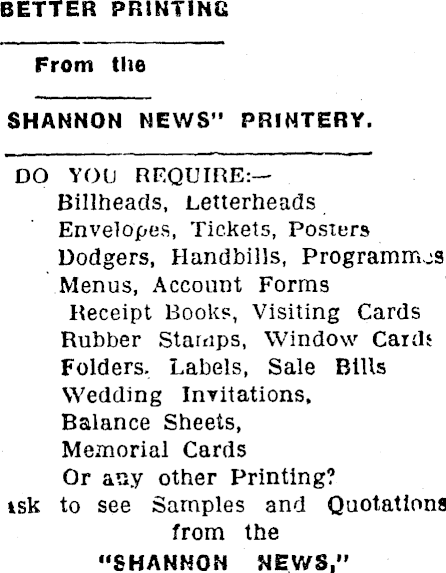 BETTER PRINTING

From the

SHANNON NEWS" PRINTERY.

DO YOU REQUIRE:—
Billheads, Letterheads
Envelopes, Tickets, Posters
Dodgers, Handbills, Programmes
Menus, Account Forms
Receipt Books, Visiting Cards
Rubber Stamps, Window Cards
Folders. Labels, Sale Bills
Wedding Invitations,
Balance Sheets,
Memorial Cards
Or any other Printing?
ask to see Samples and Quotations
from the
"SHANNON NEWS,"